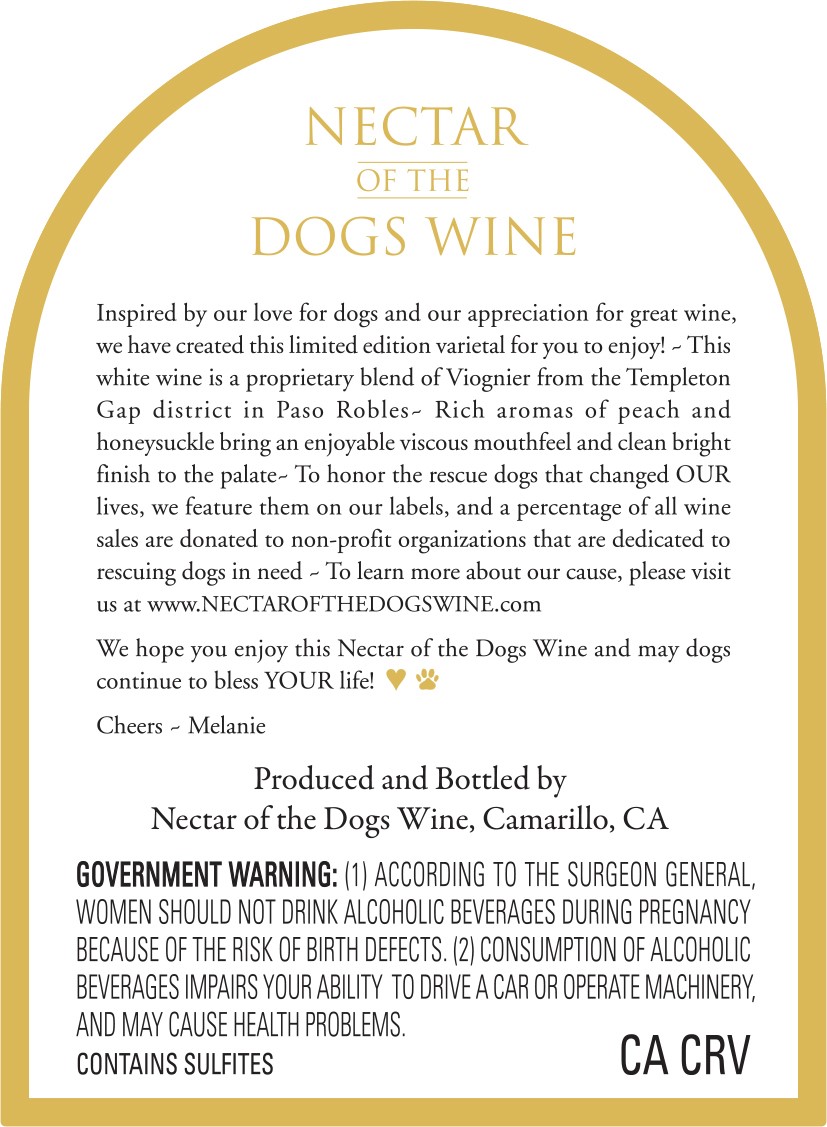 NECTAR
OF THE
DOGS WINE

Inspired by our love for dogs and our appreciation for great wine, we have created this limited edition varietal for you to enjoy! ~ This white wine is a proprietary blend of Viognier from the Templeton Gap district in Paso Robles~ Rich aromas of peach and honeysuckle bring an enjoyable viscous mouthfeel and clean bright finish to the palate~ To honor the rescue dogs that changed OUR lives, we feature them on our labels, and a percentage of all wine sales are donated to non-profit organizations that are dedicated to rescuing dogs in need ~ To learn more about our cause, please visit us at www.NECTAROFTHEDOGSWINE.com

We hope you enjoy this Nectar of the Dogs Wine and may dogs continue to bless YOUR life!

Cheers ~ Melanie

Produced and Bottled by
Nectar of the Dogs Wine, Camarillo, CA

GOVERNMENT WARNING: (1) ACCORDING TO THE SURGEON GENERAL, WOMEN SHOULD NOT DRINK ALCOHOLIC BEVERAGES DURING PREGNANCY BECAUSE OF THE RISK OF BIRTH DEFECTS. (2) CONSUMPTION OF ALCOHOLIC BEVERAGES IMPAIRS YOUR ABILITY TO DRIVE A CAR OR OPERATE MACHINERY, AND MAY CAUSE HEALTH PROBLEMS.
CONTAINS SULFITES

CA CRV